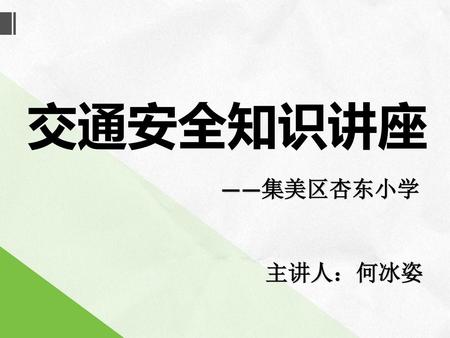 交通安全知识讲座

——集美区杏东小学

主讲人：何冰姿